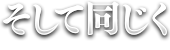 そして同じく